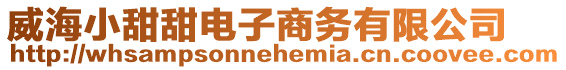 威海小甜甜电子商务有限公司
http://whsampsonnehemia.cn.coovee.com